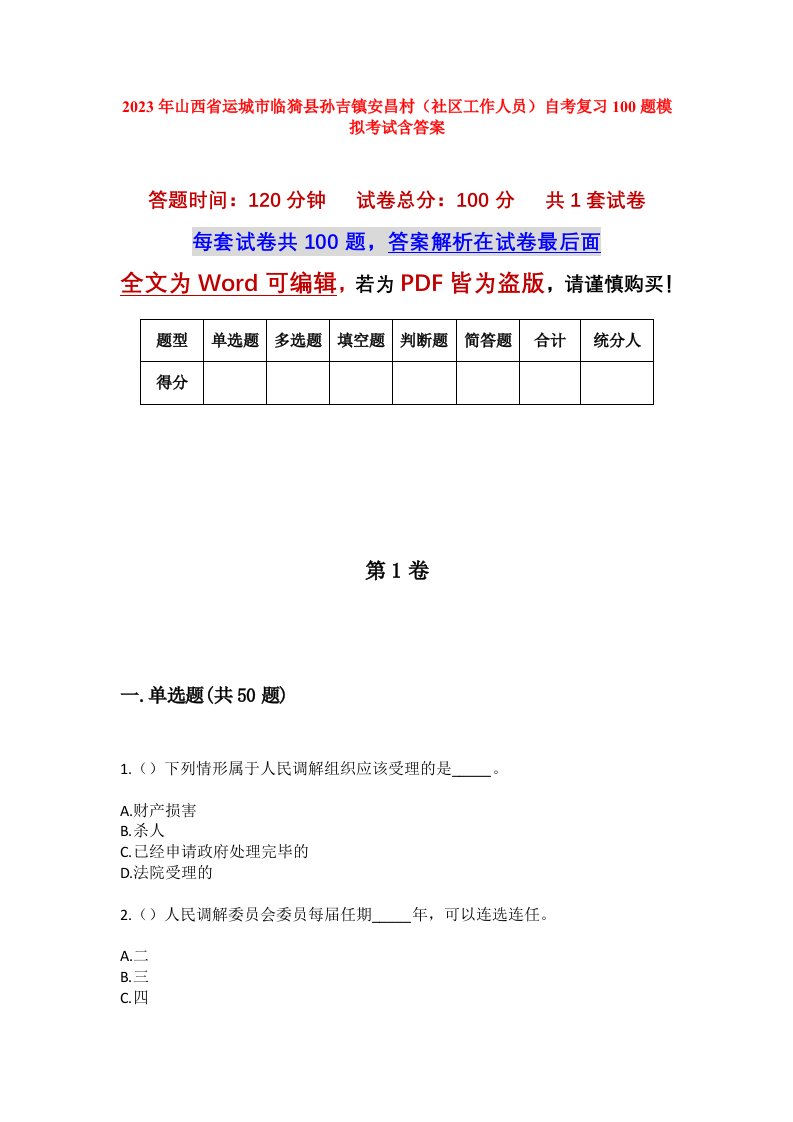 2023年山西省运城市临猗县孙吉镇安昌村（社区工作人员）自考复习100题模拟考试含答案

答题时间：120分钟　试卷总分：100分　共1套试卷

每套试卷共100题，答案解析在试卷最后面

全文为Word可编辑，若为PDF皆为盗版，请谨慎购买！

| 题型 | 单选题 | 多选题 | 填空题 | 判断题 | 简答题 | 合计 | 统分人 |
|---|---|---|---|---|---|---|---|
| 得分 | | | | | | | |

第1卷

一.单选题(共50题)

1.（）下列情形属于人民调解组织应该受理的是_____。

A.财产损害
B.杀人
C.已经申请政府处理完毕的
D.法院受理的

2.（）人民调解委员会委员每届任期_____年，可以连选连任。

A.二
B.三
C.四